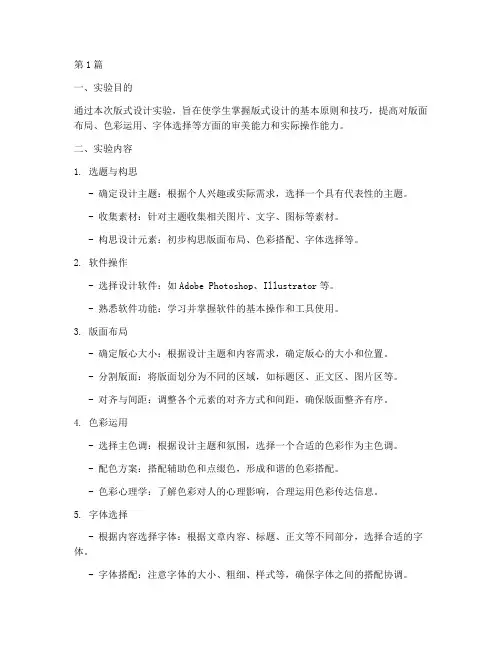 第1篇

一、实验目的

通过本次版式设计实验，旨在使学生掌握版式设计的基本原则和技巧，提高对版面布局、色彩运用、字体选择等方面的审美能力和实际操作能力。

二、实验内容

1. 选题与构思

- 确定设计主题：根据个人兴趣或实际需求，选择一个具有代表性的主题。

- 收集素材：针对主题收集相关图片、文字、图标等素材。

- 构思设计元素：初步构思版面布局、色彩搭配、字体选择等。

2. 软件操作

- 选择设计软件：如 Adobe Photoshop、Illustrator 等。

- 熟悉软件功能：学习并掌握软件的基本操作和工具使用。

3. 版面布局

- 确定版心大小：根据设计主题和内容需求，确定版心的大小和位置。

- 分割版面：将版面划分为不同的区域，如标题区、正文区、图片区等。

- 对齐与间距：调整各个元素的对齐方式和间距，确保版面整齐有序。

4. 色彩运用

- 选择主色调：根据设计主题和氛围，选择一个合适的色彩作为主色调。

- 配色方案：搭配辅助色和点缀色，形成和谐的色彩搭配。

- 色彩心理学：了解色彩对人的心理影响，合理运用色彩传达信息。

5. 字体选择

- 根据内容选择字体：根据文章内容、标题、正文等不同部分，选择合适的字体。

- 字体搭配：注意字体的大小、粗细、样式等，确保字体之间的搭配协调。